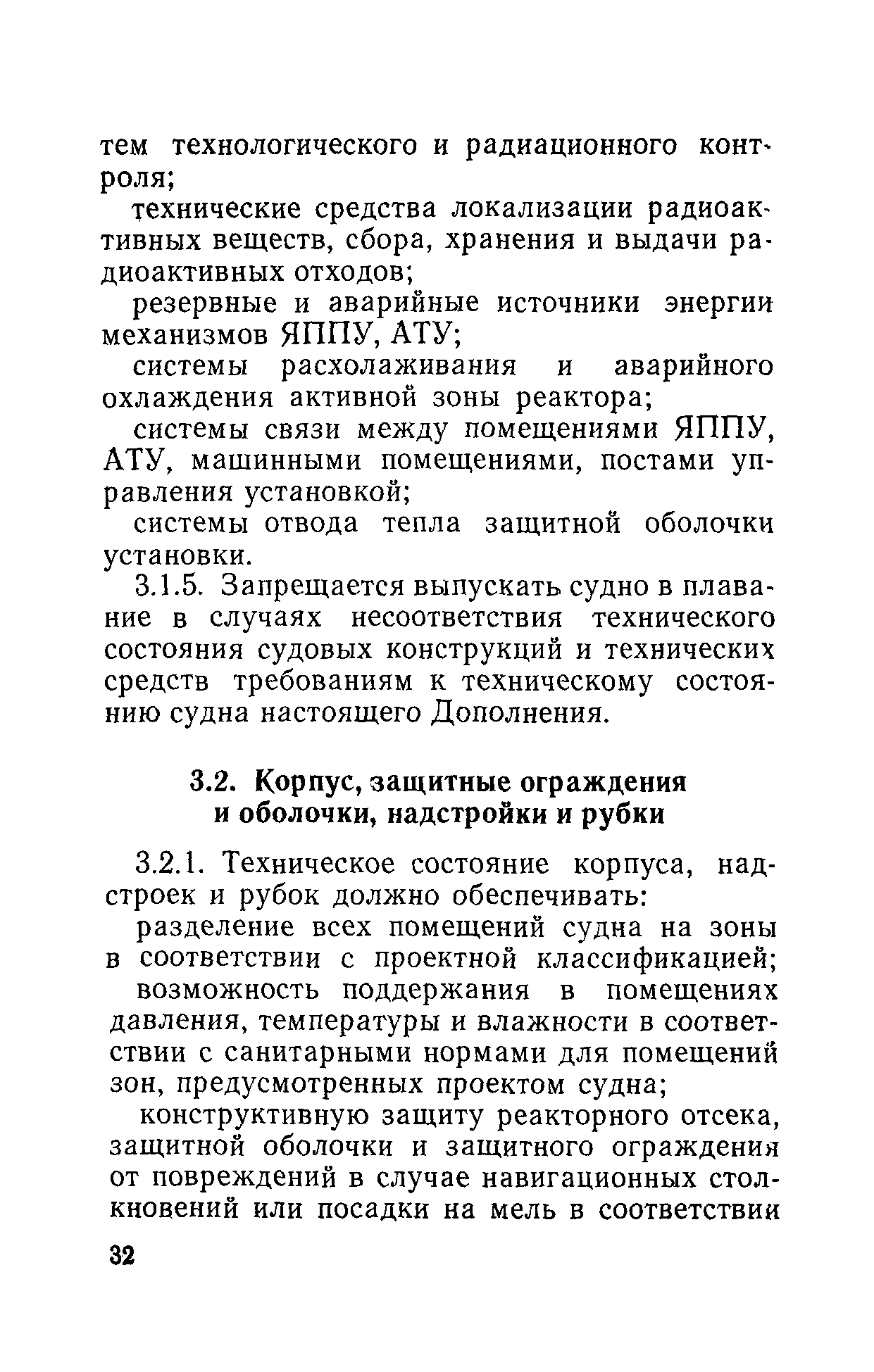 тем технологического и радиационного контроля;

технические средства локализации радиоактивных веществ, сбора, хранения и выдачи радиоактивных отходов;

резервные и аварийные источники энергии механизмов ЯППУ, АТУ;

системы расхолаживания и аварийного охлаждения активной зоны реактора;

системы связи между помещениями ЯППУ, АТУ, машинными помещениями, постами управления установкой;

системы отвода тепла защитной оболочки установки.

3.1.5. Запрещается выпускать судно в плавание в случаях несоответствия технического состояния судовых конструкций и технических средств требованиям к техническому состоянию судна настоящего Дополнения.

3.2. Корпус, защитные ограждения и оболочки, надстройки и рубки

3.2.1. Техническое состояние корпуса, надстроек и рубок должно обеспечивать:

разделение всех помещений судна на зоны в соответствии с проектной классификацией;

возможность поддержания в помещениях давления, температуры и влажности в соответствии с санитарными нормами для помещений зон, предусмотренных проектом судна;

конструктивную защиту реакторного отсека, защитной оболочки и защитного ограждения от повреждений в случае навигационных столкновений или посадки на мель в соответствии

32